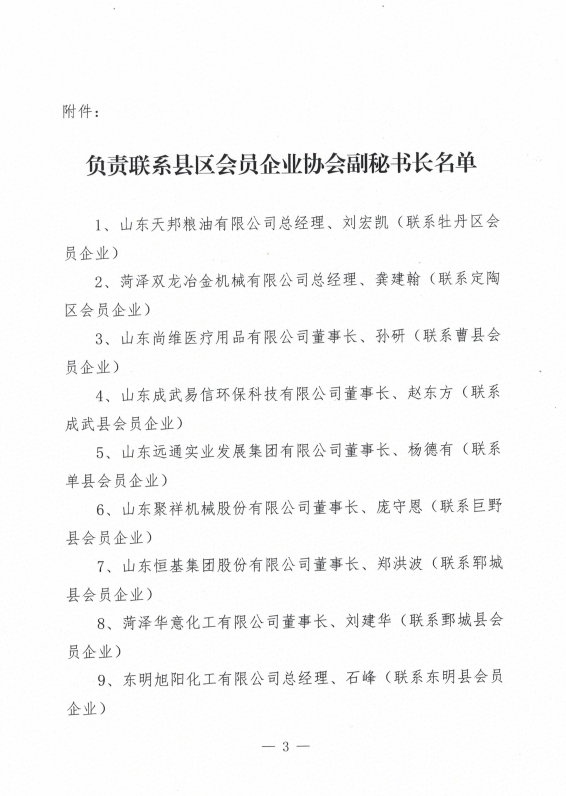 附件：

负责联系县区会员企业协会副秘书长名单

1、山东天邦粮油有限公司总经理、刘宏凯（联系牡丹区会员企业）

2、菏泽双龙冶金机械有限公司总经理、龚建翰（联系定陶区会员企业）

3、山东尚维医疗用品有限公司董事长、孙研（联系曹县会员企业）

4、山东成武易信环保科技有限公司董事长、赵东方（联系成武县会员企业）

5、山东远通实业发展集团有限公司董事长、杨德有（联系单县会员企业）

6、山东聚祥机械股份有限公司董事长、庞守恩（联系巨野县会员企业）

7、山东恒基集团股份有限公司董事长、郑洪波（联系郓城县会员企业）

8、菏泽华意化工有限公司董事长、刘建华（联系鄄城县会员企业）

9、东明旭阳化工有限公司总经理、石峰（联系东明县会员企业）

— 3 —